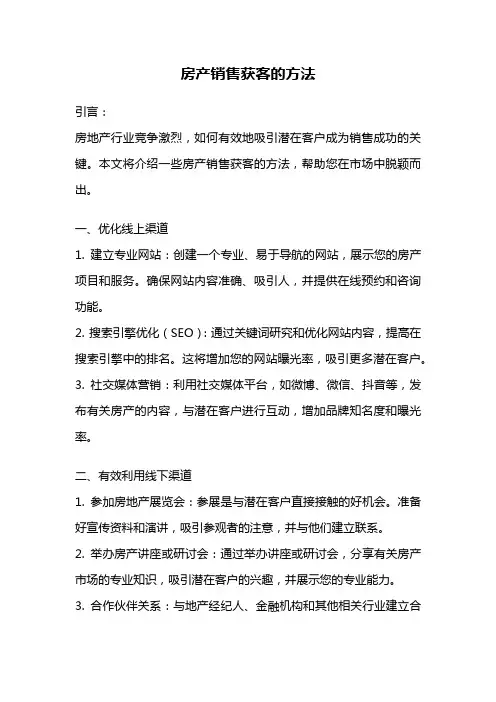 房产销售获客的方法

引言：

房地产行业竞争激烈，如何有效地吸引潜在客户成为销售成功的关键。本文将介绍一些房产销售获客的方法，帮助您在市场中脱颖而出。

一、优化线上渠道

1. 建立专业网站：创建一个专业、易于导航的网站，展示您的房产项目和服务。确保网站内容准确、吸引人，并提供在线预约和咨询功能。

2. 搜索引擎优化（SEO）：通过关键词研究和优化网站内容，提高在搜索引擎中的排名。这将增加您的网站曝光率，吸引更多潜在客户。

3. 社交媒体营销：利用社交媒体平台，如微博、微信、抖音等，发布有关房产的内容，与潜在客户进行互动，增加品牌知名度和曝光率。

二、有效利用线下渠道

1. 参加房地产展览会：参展是与潜在客户直接接触的好机会。准备好宣传资料和演讲，吸引参观者的注意，并与他们建立联系。

2. 举办房产讲座或研讨会：通过举办讲座或研讨会，分享有关房产市场的专业知识，吸引潜在客户的兴趣，并展示您的专业能力。

3. 合作伙伴关系：与地产经纪人、金融机构和其他相关行业建立合